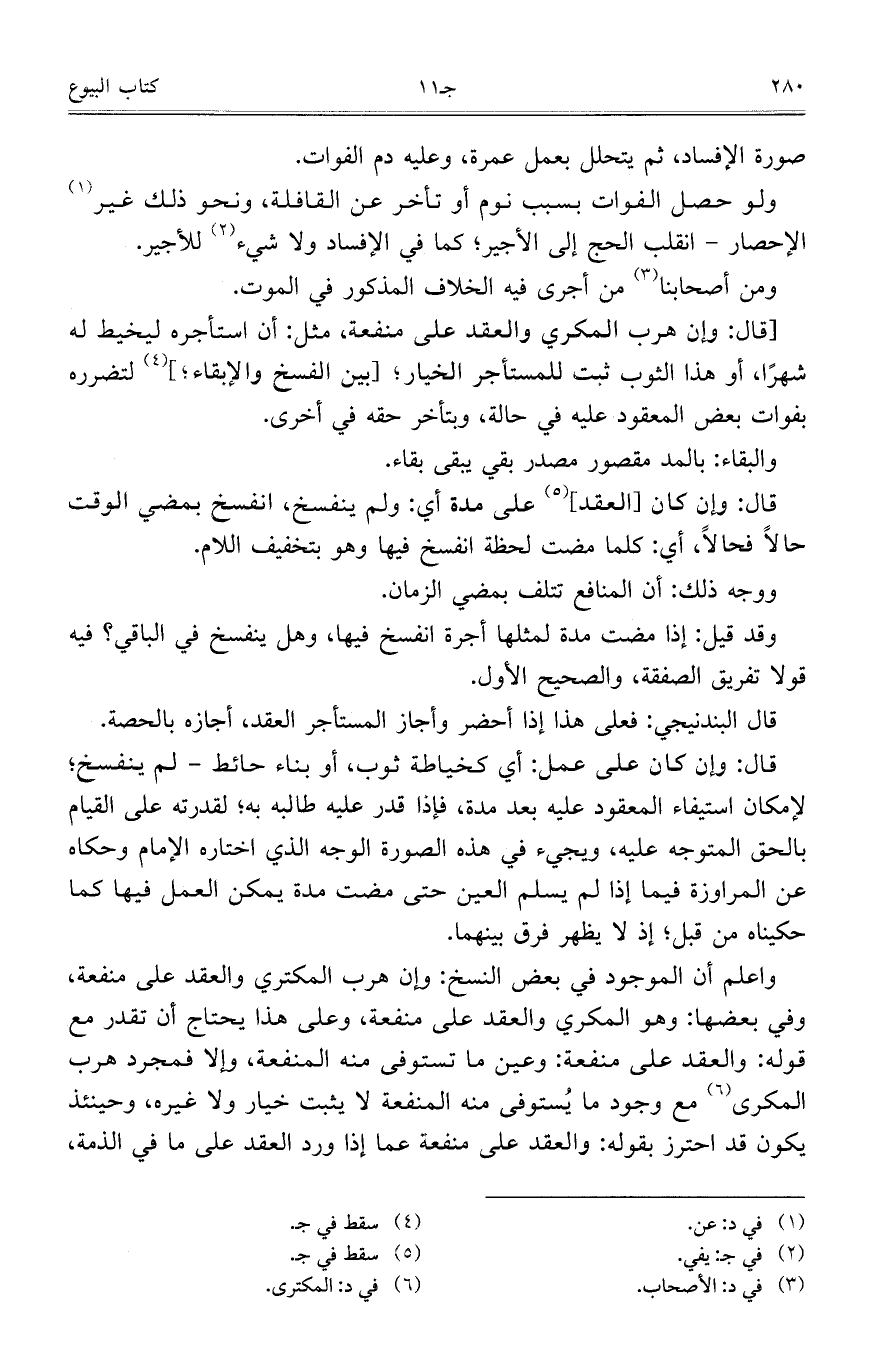 ٢٨٠ جـ١١ كتاب البيوع

صورة الإفساد، ثم يتحلل بعمل عمرة، وعليه دم الفوات.

ولو حصل الفوات بسبب نوم أو تأخر عن القافلة، ونحو ذلك غير$^{(١)}$ الإحصار - انقلب الحج إلى الأجير؛ كما في الإفساد ولا شيء$^{(٢)}$ للأجير.

ومن أصحابنا$^{(٣)}$ من أجرى فيه الخلاف المذكور في الموت.

[قال: وإن هرب المكري والعقد على منفعة، مثل: أن استأجره ليخيط له شهرًا، أو هذا الثوب ثبت للمستأجر الخيار؛ [بين الفسخ والإبقاء؛]$^{(٤)}$ لتضرره بفوات بعض المعقود عليه في حالة، وبتأخر حقه في أخرى.

والبقاء: بالمد مقصور مصدر بقي يبقى بقاء.

قال: وإن كان [العقد]$^{(٥)}$ على مدة أي: ولم ينفسخ، انفسخ بمضي الوقت حالاً فحالاً، أي: كلما مضت لحظة انفسخ فيها وهو بتخفيف اللام.

ووجه ذلك: أن المنافع تتلف بمضي الزمان.

وقد قيل: إذا مضت مدة لمثلها أجرة انفسخ فيها، وهل ينفسخ في الباقي؟ فيه قولا تفريق الصفقة، والصحيح الأول.

قال البندنيجي: فعلى هذا إذا أحضر وأجاز المستأجر العقد، أجازه بالحصة.

قال: وإن كان على عمل: أي كخياطة ثوب، أو بناء حائط - لم ينفسخ؛ لإمكان استيفاء المعقود عليه بعد مدة، فإذا قدر عليه طالبه به؛ لقدرته على القيام بالحق المتوجه عليه، ويجيء في هذه الصورة الوجه الذي اختاره الإمام وحكاه عن المراوزة فيما إذا لم يسلم العين حتى مضت مدة يمكن العمل فيها كما حكيناه من قبل؛ إذ لا يظهر فرق بينهما.

واعلم أن الموجود في بعض النسخ: وإن هرب المكتري والعقد على منفعة، وفي بعضها: وهو المكري والعقد على منفعة، وعلى هذا يحتاج أن تقدر مع قوله: والعقد على منفعة: وعين ما تستوفى منه المنفعة، وإلا فمجرد هرب المكرى$^{(٦)}$ مع وجود ما يُستوفى منه المنفعة لا يثبت خيار ولا غيره، وحينئذ يكون قد احترز بقوله: والعقد على منفعة عما إذا ورد العقد على ما في الذمة،

(١) في د: عن.
(٢) في جـ: يفي.
(٣) في د: الأصحاب.

(٤) سقط في جـ.
(٥) سقط في جـ.
(٦) في د: المكترى.